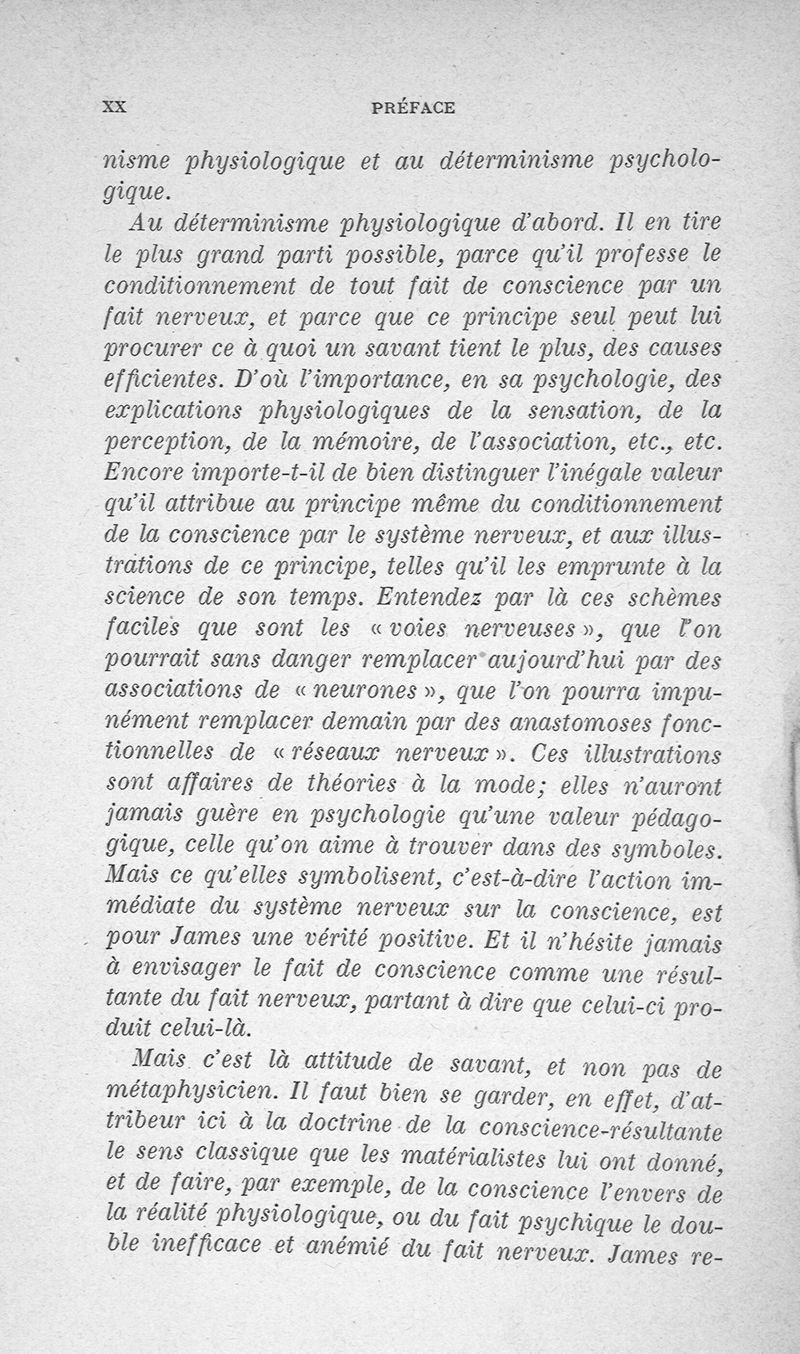 XX PRÉFACE

nisme physiologique et au déterminisme psychologique.

Au déterminisme physiologique d'abord. Il en tire le plus grand parti possible, parce qu'il professe le conditionnement de tout fait de conscience par un fait nerveux, et parce que ce principe seul peut lui procurer ce à quoi un savant tient le plus, des causes efficientes. D'où l'importance, en sa psychologie, des explications physiologiques de la sensation, de la perception, de la mémoire, de l'association, etc., etc. Encore importe-t-il de bien distinguer l'inégale valeur qu'il attribue au principe même du conditionnement de la conscience par le système nerveux, et aux illustrations de ce principe, telles qu'il les emprunte à la science de son temps. Entendez par là ces schèmes faciles que sont les « voies nerveuses », que l'on pourrait sans danger remplacer aujourd'hui par des associations de « neurones », que l'on pourra impunément remplacer demain par des anastomoses fonctionnelles de « réseaux nerveux ». Ces illustrations sont affaires de théories à la mode; elles n'auront jamais guère en psychologie qu'une valeur pédagogique, celle qu'on aime à trouver dans des symboles. Mais ce qu'elles symbolisent, c'est-à-dire l'action immédiate du système nerveux sur la conscience, est pour James une vérité positive. Et il n'hésite jamais à envisager le fait de conscience comme une résultante du fait nerveux, partant à dire que celui-ci produit celui-là.

Mais c'est là attitude de savant, et non pas de métaphysicien. Il faut bien se garder, en effet, d'attribeur ici à la doctrine de la conscience-résultante le sens classique que les matérialistes lui ont donné, et de faire, par exemple, de la conscience l'envers de la réalité physiologique, ou du fait psychique le double inefficace et anémié du fait nerveux. James re-